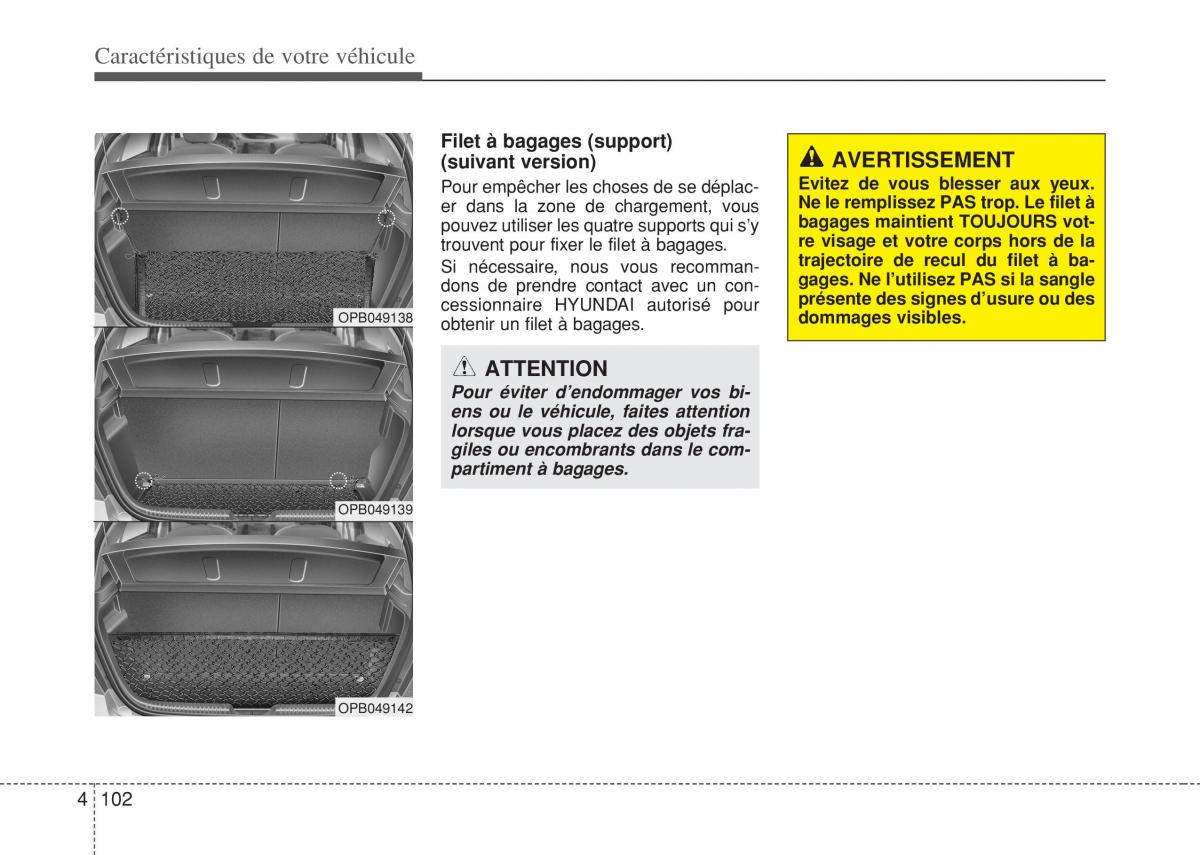 Caractéristiques de votre véhicule

OPB049138

OPB049139

OPB049142

Filet à bagages (support) (suivant version)

Pour empêcher les choses de se déplacer dans la zone de chargement, vous pouvez utiliser les quatre supports qui s'y trouvent pour fixer le filet à bagages.

Si nécessaire, nous vous recommandons de prendre contact avec un concessionnaire HYUNDAI autorisé pour obtenir un filet à bagages.

ATTENTION

Pour éviter d'endommager vos biens ou le véhicule, faites attention lorsque vous placez des objets fragiles ou encombrants dans le compartiment à bagages.

AVERTISSEMENT

Evitez de vous blesser aux yeux. Ne le remplissez PAS trop. Le filet à bagages maintient TOUJOURS votre visage et votre corps hors de la trajectoire de recul du filet à bagages. Ne l'utilisez PAS si la sangle présente des signes d'usure ou des dommages visibles.

4 102